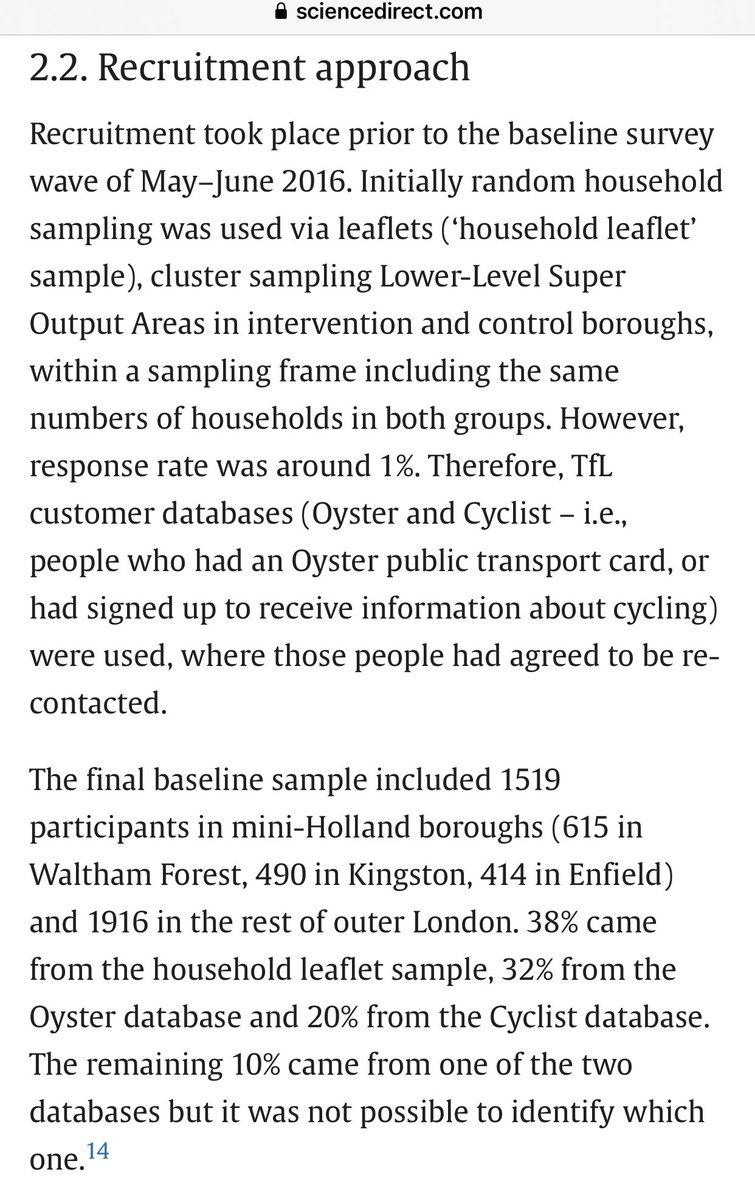 sciencedirect.com

2.2. Recruitment approach

Recruitment took place prior to the baseline survey wave of May–June 2016. Initially random household sampling was used via leaflets (‘household leaflet’ sample), cluster sampling Lower-Level Super Output Areas in intervention and control boroughs, within a sampling frame including the same numbers of households in both groups. However, response rate was around 1%. Therefore, TfL customer databases (Oyster and Cyclist – i.e., people who had an Oyster public transport card, or had signed up to receive information about cycling) were used, where those people had agreed to be re-contacted.

The final baseline sample included 1519 participants in mini-Holland boroughs (615 in Waltham Forest, 490 in Kingston, 414 in Enfield) and 1916 in the rest of outer London. 38% came from the household leaflet sample, 32% from the Oyster database and 20% from the Cyclist database. The remaining 10% came from one of the two databases but it was not possible to identify which one.$^{14}$